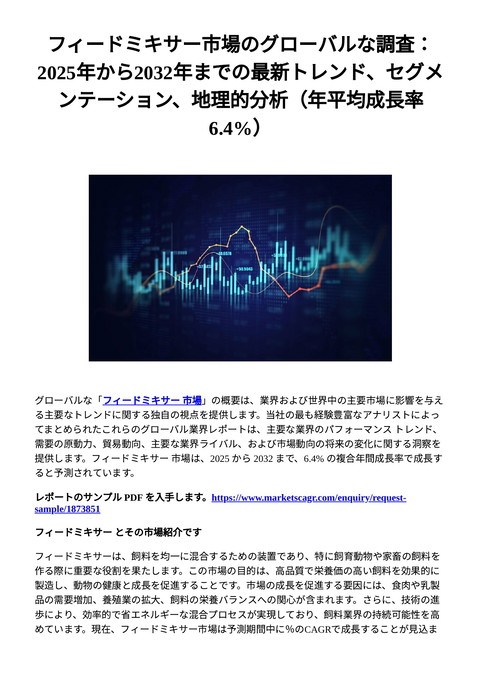 フィードミキサー市場のグローバルな調査：2025年から2032年までの最新トレンド、セグメンテーション、地理的分析（年平均成長率6.4%）

グローバルな「フィードミキサー 市場」の概要は、業界および世界中の主要市場に影響を与える主要なトレンドに関する独自の視点を提供します。当社の最も経験豊富なアナリストによってまとめられたこれらのグローバル業界レポートは、主要な業界のパフォーマンス トレンド、需要の原動力、貿易動向、主要な業界ライバル、および市場動向の将来の変化に関する洞察を提供します。フィードミキサー 市場は、2025 から 2032 まで、6.4% の複合年間成長率で成長すると予測されています。

レポートのサンプル PDF を入手します。https://www.marketscagr.com/enquiry/request-sample/1873851

フィードミキサー とその市場紹介です

フィードミキサーは、飼料を均一に混合するための装置であり、特に飼育動物や家畜の飼料を作る際に重要な役割を果たします。この市場の目的は、高品質で栄養価の高い飼料を効果的に製造し、動物の健康と成長を促進することです。市場の成長を促進する要因には、食肉や乳製品の需要増加、養殖業の拡大、飼料の栄養バランスへの関心が含まれます。さらに、技術の進歩により、効率的で省エネルギーな混合プロセスが実現しており、飼料業界の持続可能性を高めています。現在、フィードミキサー市場は予測期間中に%のCAGRで成長することが見込ま